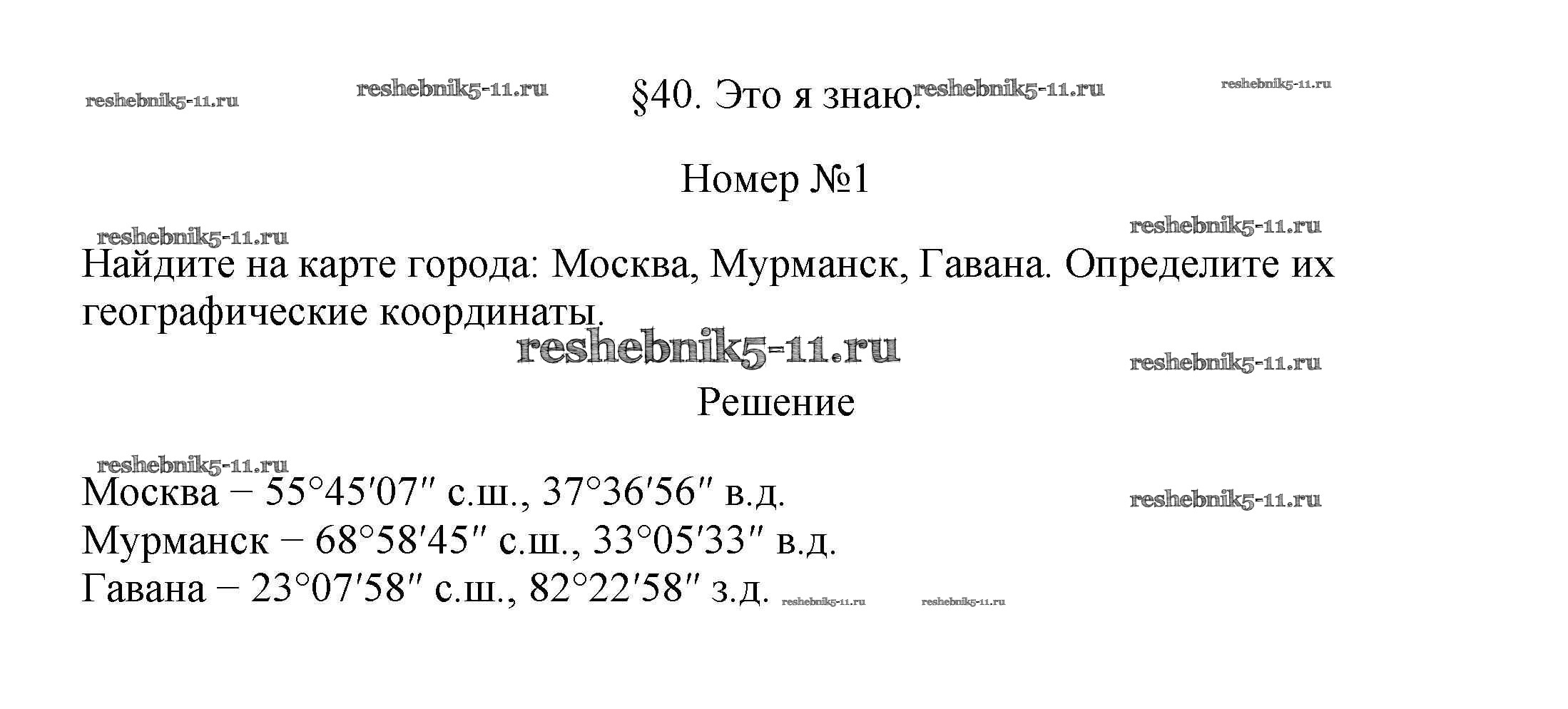 §40. Это я знаю.

Номер №1

Найдите на карте города: Москва, Мурманск, Гавана. Определите их географические координаты.

Решение

Москва − 55°45′07″ с.ш., 37°36′56″ в.д.
Мурманск − 68°58′45″ с.ш., 33°05′33″ в.д.
Гавана − 23°07′58″ с.ш., 82°22′58″ з.д.

reshebnik5-11.ru